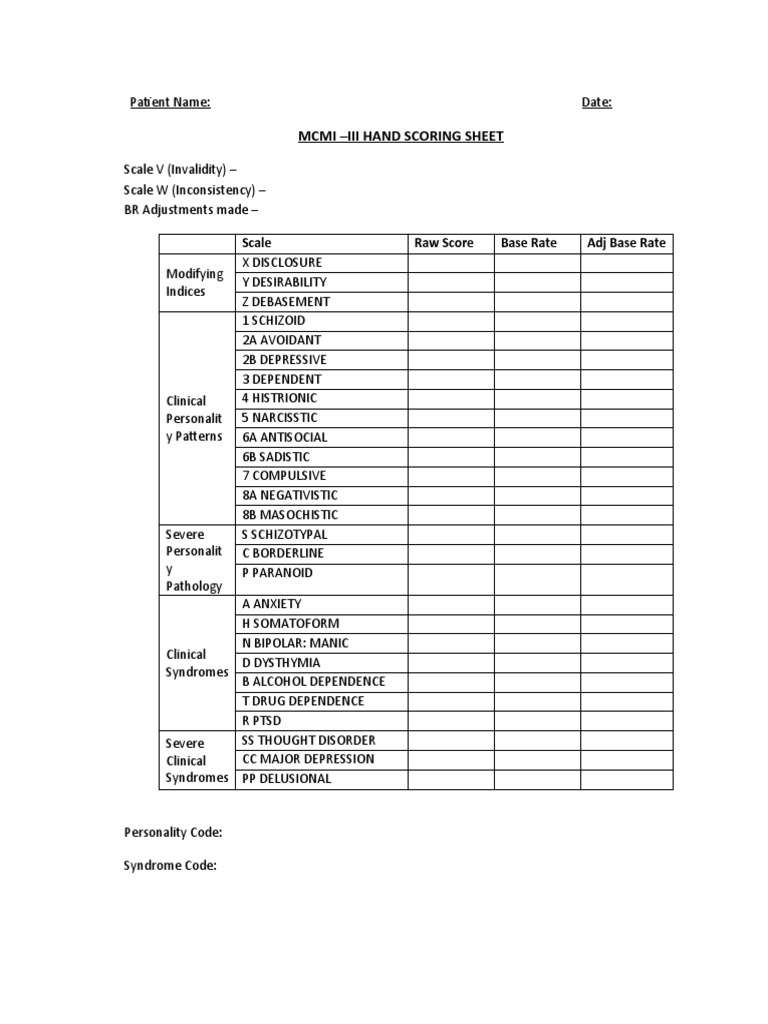 Patient Name: Date:

MCMI –III HAND SCORING SHEET

Scale V (Invalidity) –
Scale W (Inconsistency) –
BR Adjustments made –

| | Scale | Raw Score | Base Rate | Adj Base Rate |
|---|---|---|---|---|
| Modifying Indices | X DISCLOSURE | | | |
| | Y DESIRABILITY | | | |
| | Z DEBASEMENT | | | |
| Clinical Personality Patterns | 1 SCHIZOID | | | |
| | 2A AVOIDANT | | | |
| | 2B DEPRESSIVE | | | |
| | 3 DEPENDENT | | | |
| | 4 HISTRIONIC | | | |
| | 5 NARCISSTIC | | | |
| | 6A ANTISOCIAL | | | |
| | 6B SADISTIC | | | |
| | 7 COMPULSIVE | | | |
| | 8A NEGATIVISTIC | | | |
| | 8B MASOCHISTIC | | | |
| Severe Personality Pathology | S SCHIZOTYPAL | | | |
| | C BORDERLINE | | | |
| | P PARANOID | | | |
| Clinical Syndromes | A ANXIETY | | | |
| | H SOMATOFORM | | | |
| | N BIPOLAR: MANIC | | | |
| | D DYSTHYMIA | | | |
| | B ALCOHOL DEPENDENCE | | | |
| | T DRUG DEPENDENCE | | | |
| | R PTSD | | | |
| Severe Clinical Syndromes | SS THOUGHT DISORDER | | | |
| | CC MAJOR DEPRESSION | | | |
| | PP DELUSIONAL | | | |

Personality Code:

Syndrome Code: